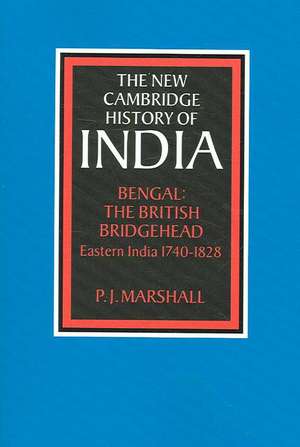 THE NEW CAMBRIDGE HISTORY OF INDIA

BENGAL: THE BRITISH BRIDGEHEAD
Eastern India 1740-1828

P. J. MARSHALL